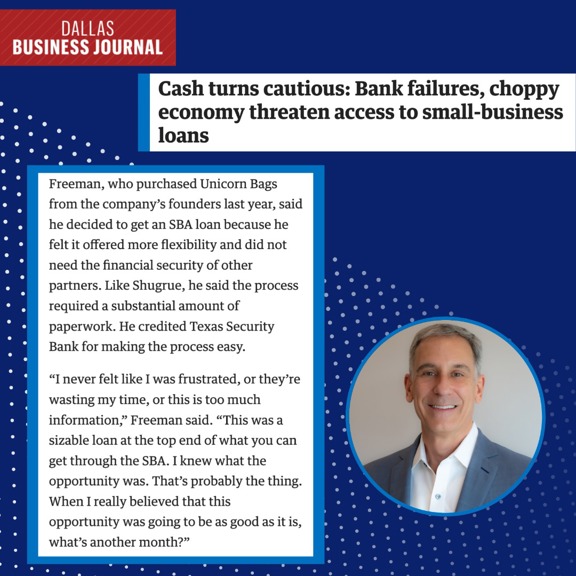 DALLAS
BUSINESS JOURNAL

Cash turns cautious: Bank failures, choppy economy threaten access to small-business loans

Freeman, who purchased Unicorn Bags from the company's founders last year, said he decided to get an SBA loan because he felt it offered more flexibility and did not need the financial security of other partners. Like Shugrue, he said the process required a substantial amount of paperwork. He credited Texas Security Bank for making the process easy.

"I never felt like I was frustrated, or they're wasting my time, or this is too much information," Freeman said. "This was a sizable loan at the top end of what you can get through the SBA. I knew what the opportunity was. That's probably the thing. When I really believed that this opportunity was going to be as good as it is, what's another month?"